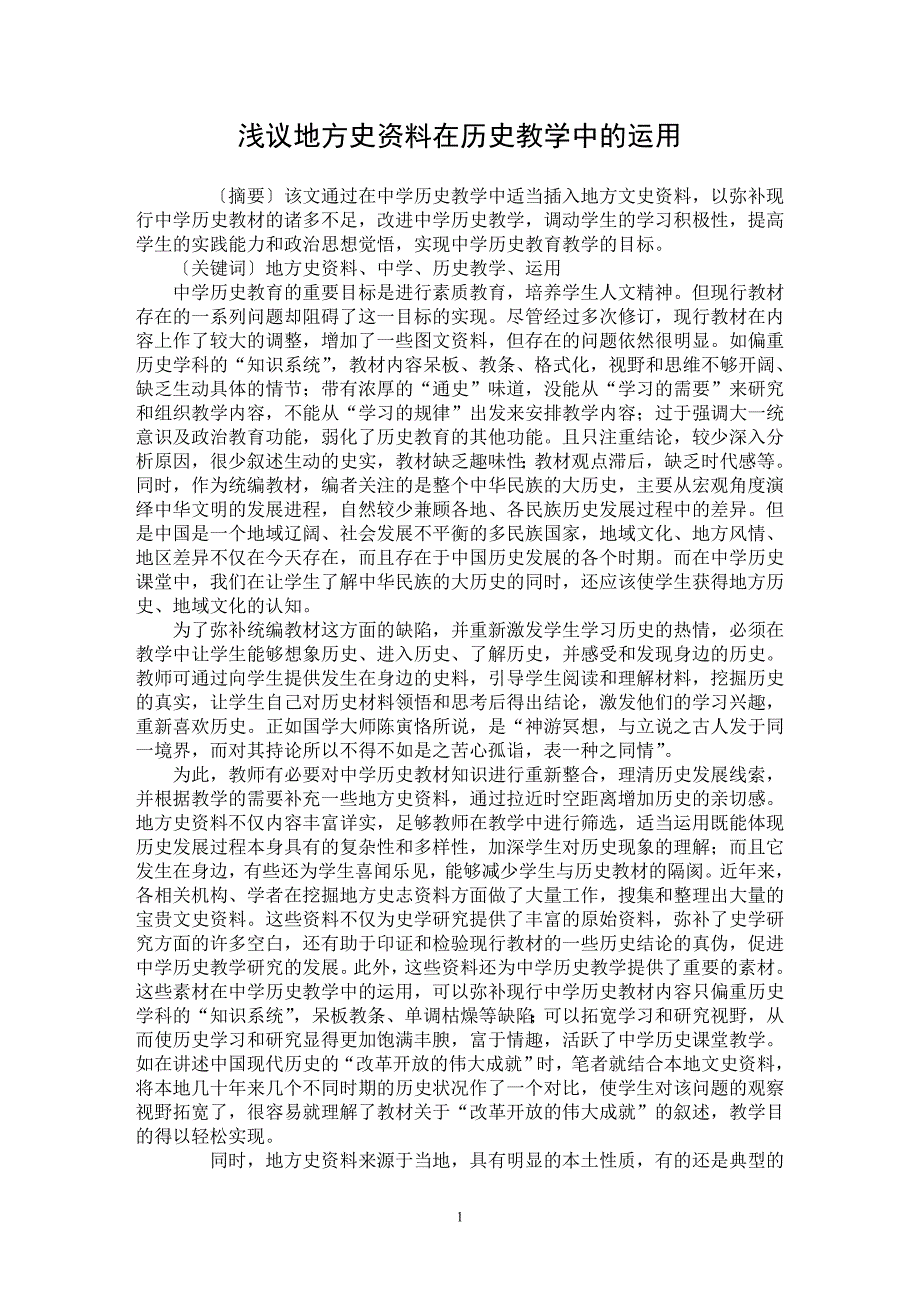 浅议地方史资料在历史教学中的运用

〔摘要〕该文通过在中学历史教学中适当插入地方文史资料，以弥补现行中学历史教材的诸多不足，改进中学历史教学，调动学生的学习积极性，提高学生的实践能力和政治思想觉悟，实现中学历史教育教学的目标。

〔关键词〕地方史资料、中学、历史教学、运用

中学历史教育的重要目标是进行素质教育，培养学生人文精神。但现行教材存在的一系列问题却阻碍了这一目标的实现。尽管经过多次修订，现行教材在内容上作了较大的调整，增加了一些图文资料，但存在的问题依然很明显。如偏重历史学科的“知识系统”，教材内容呆板、教条、格式化，视野和思维不够开阔、缺乏生动具体的情节；带有浓厚的“通史”味道，没能从“学习的需要”来研究和组织教学内容，不能从“学习的规律”出发来安排教学内容；过于强调大一统意识及政治教育功能，弱化了历史教育的其他功能。且只注重结论，较少深入分析原因，很少叙述生动的史实，教材缺乏趣味性;教材观点滞后，缺乏时代感等。同时，作为统编教材，编者关注的是整个中华民族的大历史，主要从宏观角度演绎中华文明的发展进程，自然较少兼顾各地、各民族历史发展过程中的差异。但是中国是一个地域辽阔、社会发展不平衡的多民族国家，地域文化、地方风情、地区差异不仅在今天存在，而且存在于中国历史发展的各个时期。而在中学历史课堂中，我们在让学生了解中华民族的大历史的同时，还应该使学生获得地方历史、地域文化的认知。

为了弥补统编教材这方面的缺陷，并重新激发学生学习历史的热情，必须在教学中让学生能够想象历史、进入历史、了解历史，并感受和发现身边的历史。教师可通过向学生提供发生在身边的史料，引导学生阅读和理解材料，挖掘历史的真实，让学生自己对历史材料领悟和思考后得出结论，激发他们的学习兴趣，重新喜欢历史。正如国学大师陈寅恪所说，是“神游冥想，与立说之古人发于同一境界，而对其持论所以不得不如是之苦心孤诣，表一种之同情”。

为此，教师有必要对中学历史教材知识进行重新整合，理清历史发展线索，并根据教学的需要补充一些地方史资料，通过拉近时空距离增加历史的亲切感。地方史资料不仅内容丰富详实，足够教师在教学中进行筛选，适当运用既能体现历史发展过程本身具有的复杂性和多样性，加深学生对历史现象的理解；而且它发生在身边，有些还为学生喜闻乐见，能够减少学生与历史教材的隔阂。近年来，各相关机构、学者在挖掘地方史志资料方面做了大量工作，搜集和整理出大量的宝贵文史资料。这些资料不仅为史学研究提供了丰富的原始资料，弥补了史学研究方面的许多空白，还有助于印证和检验现行教材的一些历史结论的真伪，促进中学历史教学研究的发展。此外，这些资料还为中学历史教学提供了重要的素材。这些素材在中学历史教学中的运用，可以弥补现行中学历史教材内容只偏重历史学科的“知识系统”，呆板教条、单调枯燥等缺陷;可以拓宽学习和研究视野，从而使历史学习和研究显得更加饱满丰腴，富于情趣，活跃了中学历史课堂教学。如在讲述中国现代历史的“改革开放的伟大成就”时，笔者就结合本地文史资料，将本地几十年来几个不同时期的历史状况作了一个对比，使学生对该问题的观察视野拓宽了，很容易就理解了教材关于“改革开放的伟大成就”的叙述，教学目的得以轻松实现。

同时，地方史资料来源于当地，具有明显的本土性质，有的还是典型的

1